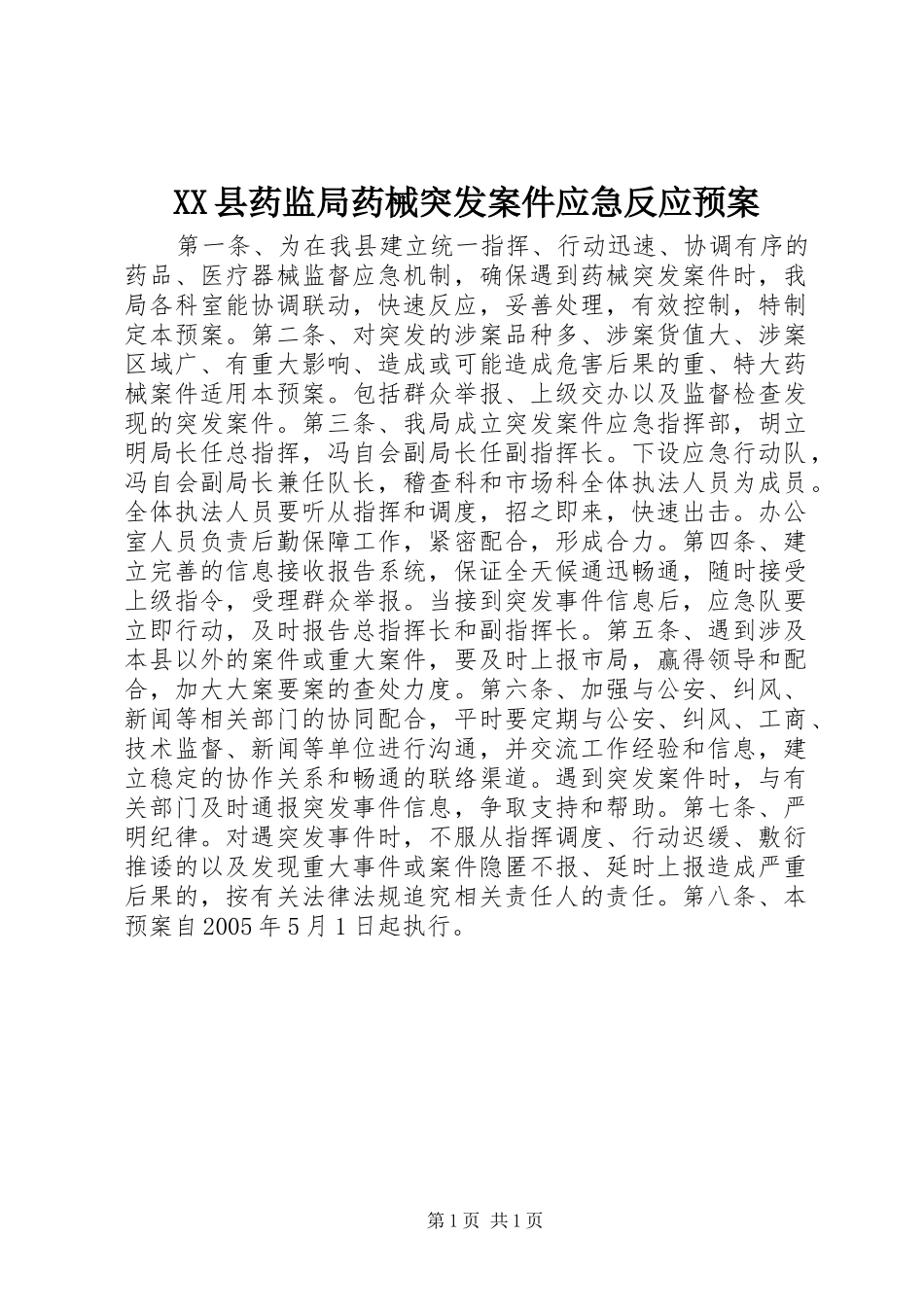 XX县药监局药械突发案件应急反应预案

第一条、为在我县建立统一指挥、行动迅速、协调有序的药品、医疗器械监督应急机制，确保遇到药械突发案件时，我局各科室能协调联动，快速反应，妥善处理，有效控制，特制定本预案。第二条、对突发的涉案品种多、涉案货值大、涉案区域广、有重大影响、造成或可能造成危害后果的重、特大药械案件适用本预案。包括群众举报、上级交办以及监督检查发现的突发案件。第三条、我局成立突发案件应急指挥部，胡立明局长任总指挥，冯自会副局长任副指挥长。下设应急行动队，冯自会副局长兼任队长，稽查科和市场科全体执法人员为成员。全体执法人员要听从指挥和调度，招之即来，快速出击。办公室人员负责后勤保障工作，紧密配合，形成合力。第四条、建立完善的信息接收报告系统，保证全天候通迅畅通，随时接受上级指令，受理群众举报。当接到突发事件信息后，应急队要立即行动，及时报告总指挥长和副指挥长。第五条、遇到涉及本县以外的案件或重大案件，要及时上报市局，赢得领导和配合，加大大案要案的查处力度。第六条、加强与公安、纠风、新闻等相关部门的协同配合，平时要定期与公安、纠风、工商、技术监督、新闻等单位进行沟通，并交流工作经验和信息，建立稳定的协作关系和畅通的联络渠道。遇到突发案件时，与有关部门及时通报突发事件信息，争取支持和帮助。第七条、严明纪律。对遇突发事件时，不服从指挥调度、行动迟缓、敷衍推诿的以及发现重大事件或案件隐匿不报、延时上报造成严重后果的，按有关法律法规追究相关责任人的责任。第八条、本预案自2005年5月1日起执行。

第1页 共1页